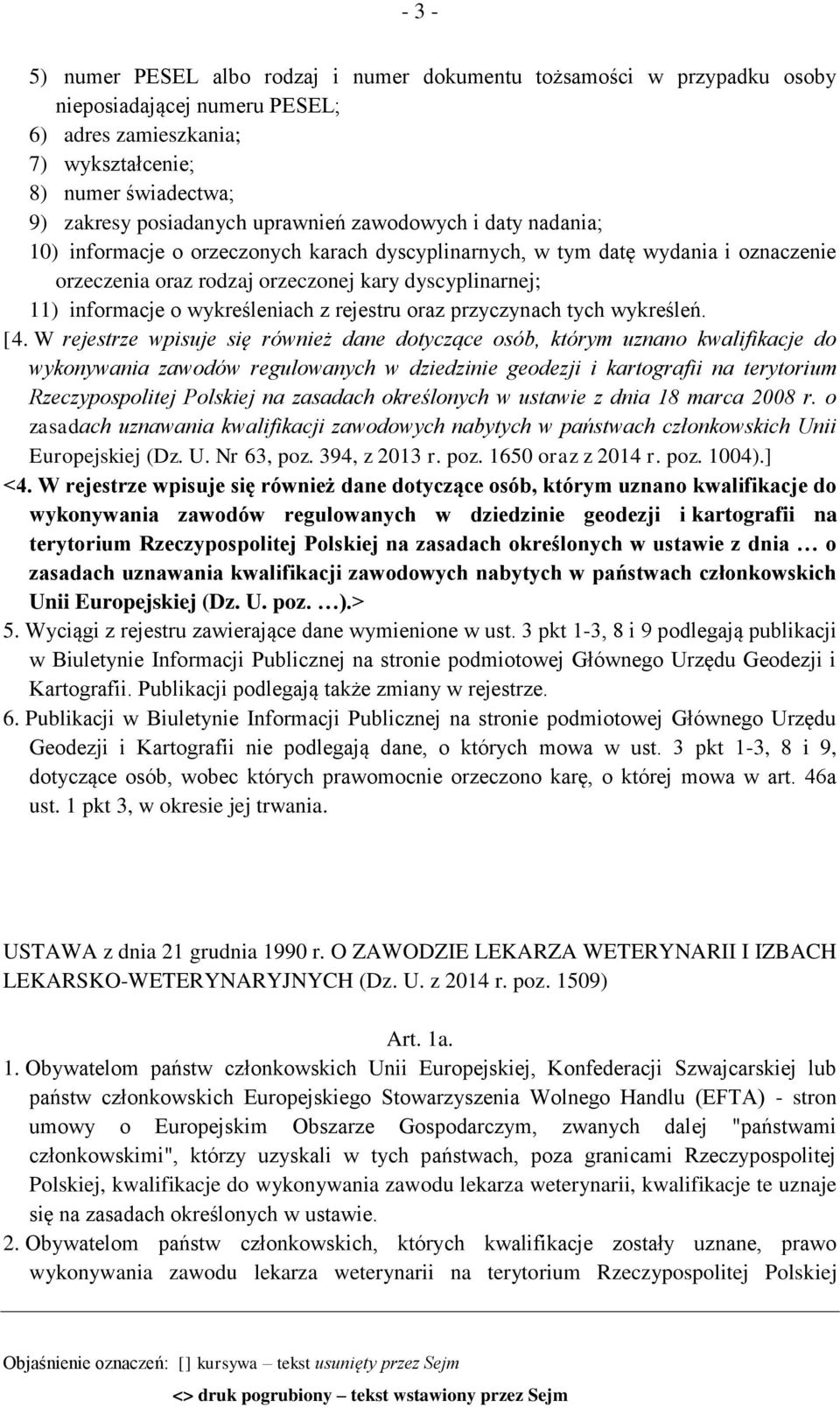 - 3 -

5) numer PESEL albo rodzaj i numer dokumentu tożsamości w przypadku osoby nieposiadającej numeru PESEL;
6) adres zamieszkania;
7) wykształcenie;
8) numer świadectwa;
9) zakresy posiadanych uprawnień zawodowych i daty nadania;
10) informacje o orzeczonych karach dyscyplinarnych, w tym datę wydania i oznaczenie orzeczenia oraz rodzaj orzeczonej kary dyscyplinarnej;
11) informacje o wykreśleniach z rejestru oraz przyczynach tych wykreśleń.
[4. W rejestrze wpisuje się również dane dotyczące osób, którym uznano kwalifikacje do wykonywania zawodów regulowanych w dziedzinie geodezji i kartografii na terytorium Rzeczypospolitej Polskiej na zasadach określonych w ustawie z dnia 18 marca 2008 r. o zasadach uznawania kwalifikacji zawodowych nabytych w państwach członkowskich Unii Europejskiej (Dz. U. Nr 63, poz. 394, z 2013 r. poz. 1650 oraz z 2014 r. poz. 1004).]
<4. W rejestrze wpisuje się również dane dotyczące osób, którym uznano kwalifikacje do wykonywania zawodów regulowanych w dziedzinie geodezji i kartografii na terytorium Rzeczypospolitej Polskiej na zasadach określonych w ustawie z dnia … o zasadach uznawania kwalifikacji zawodowych nabytych w państwach członkowskich Unii Europejskiej (Dz. U. poz. …).>
5. Wyciągi z rejestru zawierające dane wymienione w ust. 3 pkt 1-3, 8 i 9 podlegają publikacji w Biuletynie Informacji Publicznej na stronie podmiotowej Głównego Urzędu Geodezji i Kartografii. Publikacji podlegają także zmiany w rejestrze.
6. Publikacji w Biuletynie Informacji Publicznej na stronie podmiotowej Głównego Urzędu Geodezji i Kartografii nie podlegają dane, o których mowa w ust. 3 pkt 1-3, 8 i 9, dotyczące osób, wobec których prawomocnie orzeczono karę, o której mowa w art. 46a ust. 1 pkt 3, w okresie jej trwania.

USTAWA z dnia 21 grudnia 1990 r. O ZAWODZIE LEKARZA WETERYNARII I IZBACH LEKARSKO-WETERYNARYJNYCH (Dz. U. z 2014 r. poz. 1509)

Art. 1a.
1. Obywatelom państw członkowskich Unii Europejskiej, Konfederacji Szwajcarskiej lub państw członkowskich Europejskiego Stowarzyszenia Wolnego Handlu (EFTA) - stron umowy o Europejskim Obszarze Gospodarczym, zwanych dalej "państwami członkowskimi", którzy uzyskali w tych państwach, poza granicami Rzeczypospolitej Polskiej, kwalifikacje do wykonywania zawodu lekarza weterynarii, kwalifikacje te uznaje się na zasadach określonych w ustawie.
2. Obywatelom państw członkowskich, których kwalifikacje zostały uznane, prawo wykonywania zawodu lekarza weterynarii na terytorium Rzeczypospolitej Polskiej

Objaśnienie oznaczeń: [] kursywa – tekst usunięty przez Sejm
<> druk pogrubiony – tekst wstawiony przez Sejm